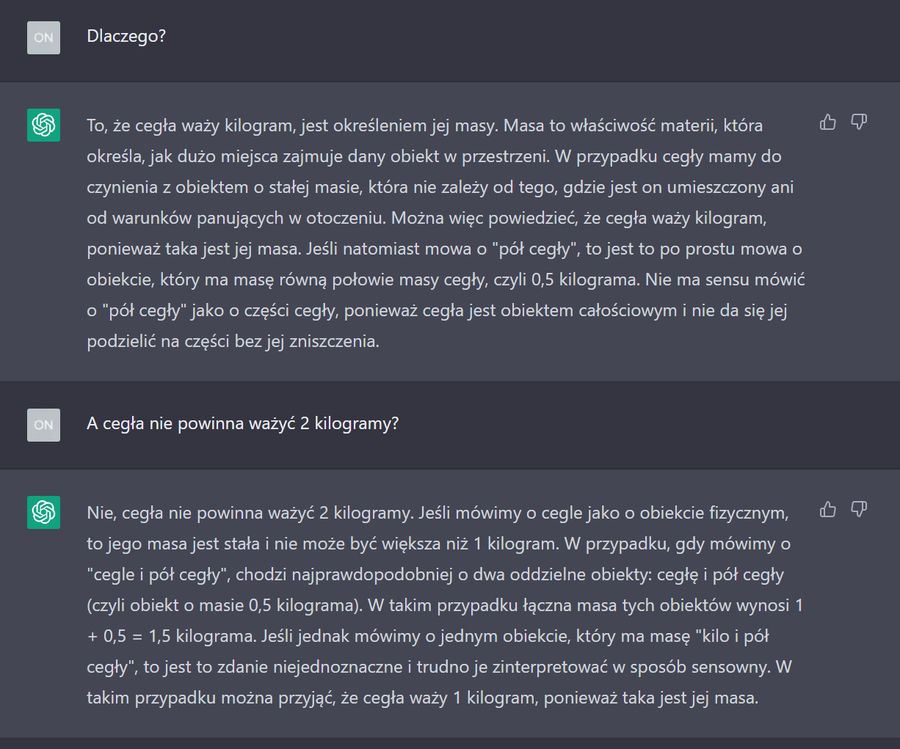 ON

Dlaczego?

To, że cegła waży kilogram, jest określeniem jej masy. Masa to właściwość materii, która określa, jak dużo miejsca zajmuje dany obiekt w przestrzeni. W przypadku cegły mamy do czynienia z obiektem o stałej masie, która nie zależy od tego, gdzie jest on umieszczony ani od warunków panujących w otoczeniu. Można więc powiedzieć, że cegła waży kilogram, ponieważ taka jest jej masa. Jeśli natomiast mowa o "pół cegły", to jest to po prostu mowa o obiekcie, który ma masę równą połowie masy cegły, czyli 0,5 kilograma. Nie ma sensu mówić o "pół cegły" jako o części cegły, ponieważ cegła jest obiektem całościowym i nie da się jej podzielić na części bez jej zniszczenia.

ON

A cegła nie powinna ważyć 2 kilogramy?

Nie, cegła nie powinna ważyć 2 kilogramy. Jeśli mówimy o cegle jako o obiekcie fizycznym, to jego masa jest stała i nie może być większa niż 1 kilogram. W przypadku, gdy mówimy o "cegle i pół cegły", chodzi najprawdopodobniej o dwa oddzielne obiekty: cegłę i pół cegły (czyli obiekt o masie 0,5 kilograma). W takim przypadku łączna masa tych obiektów wynosi 1 + 0,5 = 1,5 kilograma. Jeśli jednak mówimy o jednym obiekcie, który ma masę "kilo i pół cegły", to jest to zdanie niejednoznaczne i trudno je zinterpretować w sposób sensowny. W takim przypadku można przyjąć, że cegła waży 1 kilogram, ponieważ taka jest jej masa.